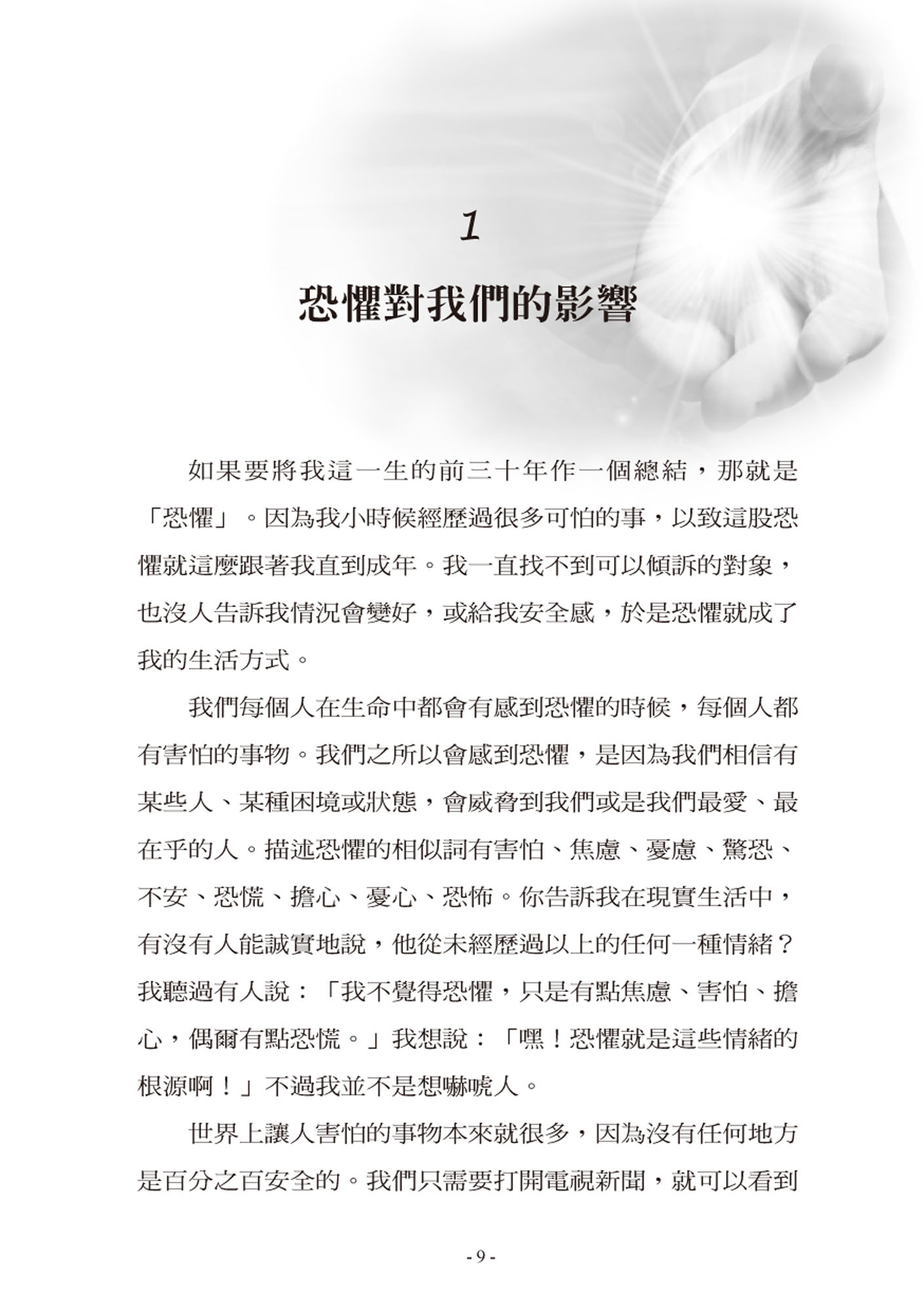 1

恐懼對我們的影響

如果要將我這一生的前三十年作一個總結，那就是「恐懼」。因為我小時候經歷過很多可怕的事，以致這股恐懼就這麼跟著我直到成年。我一直找不到可以傾訴的對象，也沒人告訴我情況會變好，或給我安全感，於是恐懼就成了我的生活方式。

我們每個人在生命中都會有感到恐懼的時候，每個人都有害怕的事物。我們之所以會感到恐懼，是因為我們相信有某些人、某種困境或狀態，會威脅到我們或是我們最愛、最在乎的人。描述恐懼的相似詞有害怕、焦慮、憂慮、驚恐、不安、恐慌、擔心、憂心、恐怖。你告訴我在現實生活中，有沒有人能誠實地說，他從未經歷過以上的任何一種情緒？我聽過有人說：「我不覺得恐懼，只是有點焦慮、害怕、擔心，偶爾有點恐慌。」我想說：「嘿！恐懼就是這些情緒的根源啊！」不過我並不是想嚇唬人。

世界上讓人害怕的事物本來就很多，因為沒有任何地方是百分之百安全的。我們只需要打開電視新聞，就可以看到

- 9 -